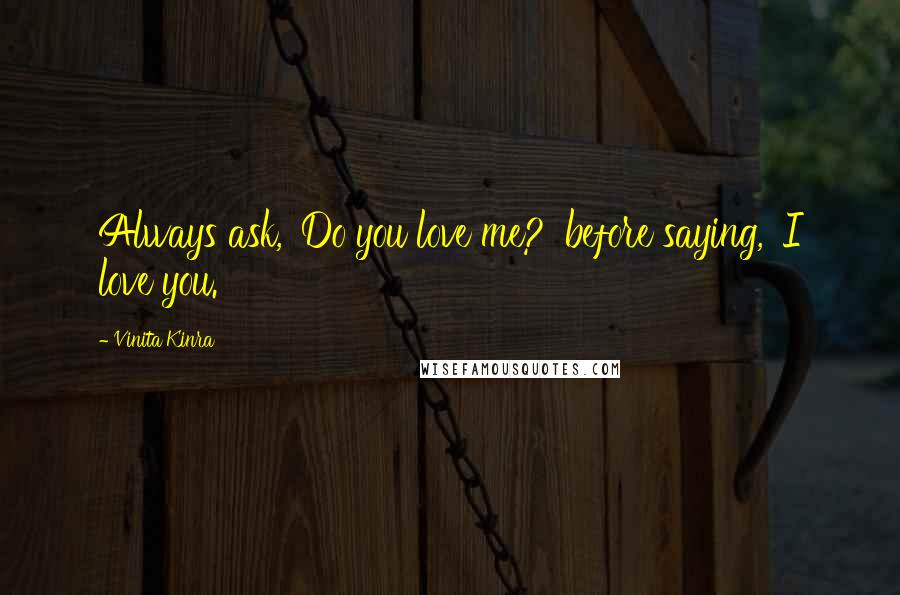 Always ask, Do you love me? before saying, I love you.

- Vinita Kinra

WISEFAMOUSQUOTES.COM